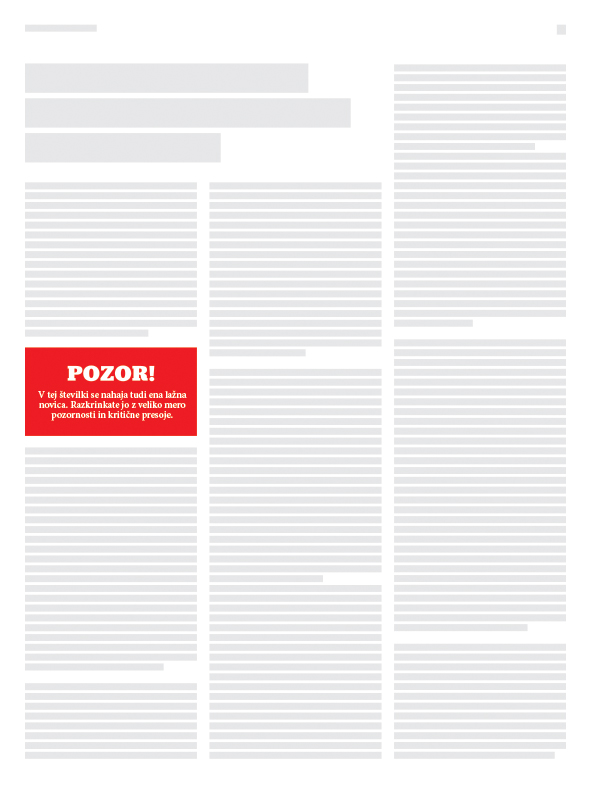 POZOR!

V tej številki se nahaja tudi ena lažna novica. Razkrinkate jo z veliko mero pozornosti in kritične presoje.